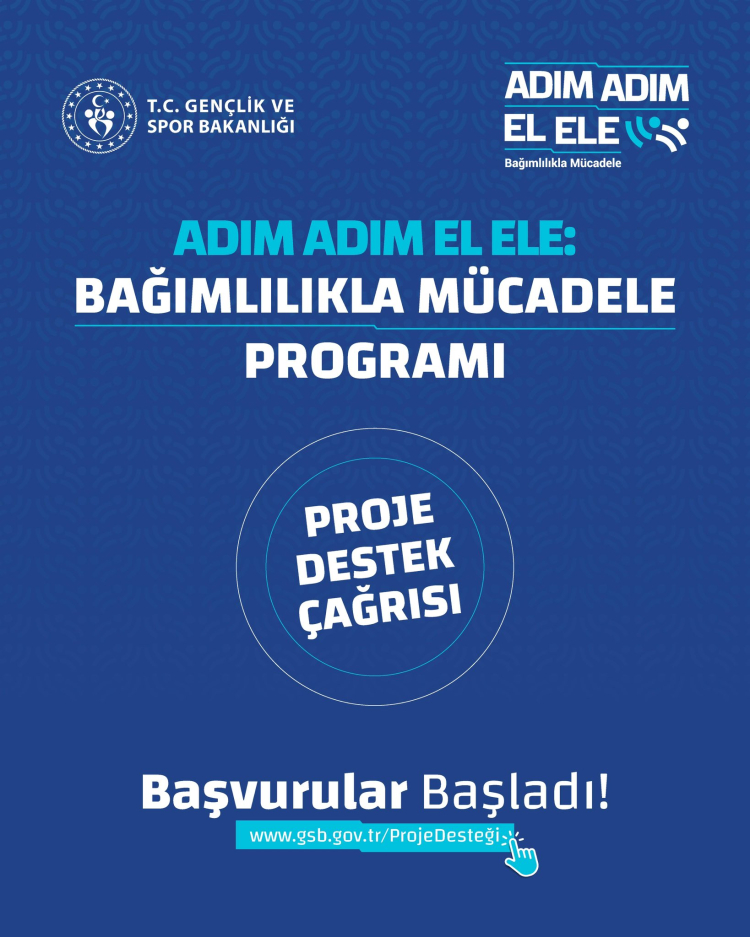 T.C. GENÇLİK VE SPOR BAKANLIĞI

ADIM ADIM EL ELE
Bağımlılıkla Mücadele

ADIM ADIM EL ELE:
BAĞIMLILIKLA MÜCADELE PROGRAMI

PROJE DESTEK ÇAĞRISI

Başvurular Başladı!
www.gsb.gov.tr/ProjeDesteği